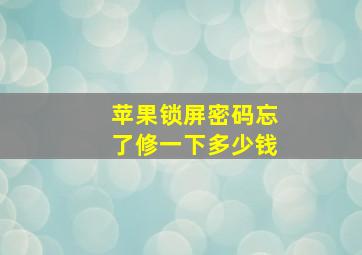 苹果锁屏密码忘了修一下多少钱